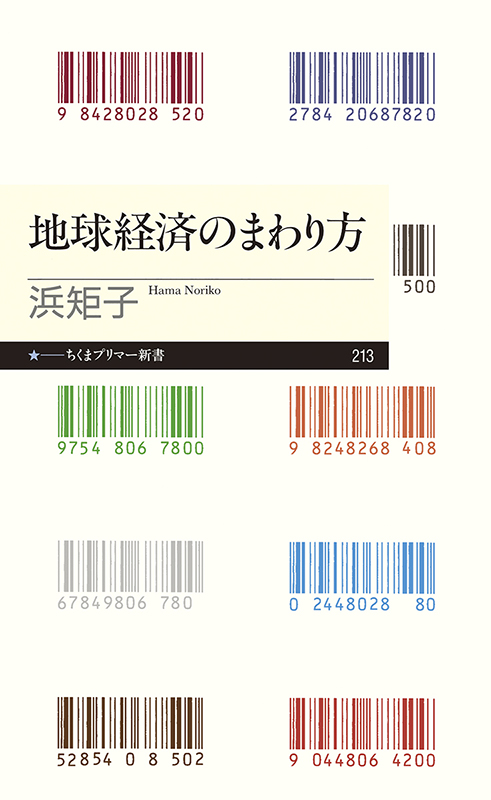 9 8428028 520

2784 20687820

地球経済のまわり方

500

浜矩子 Hama Noriko

★——ちくまプリマー新書 213

9754 806 7800

9 8248268 408

67849806 780

0 2448028 80

52854 0 8 502

9 044806 4200